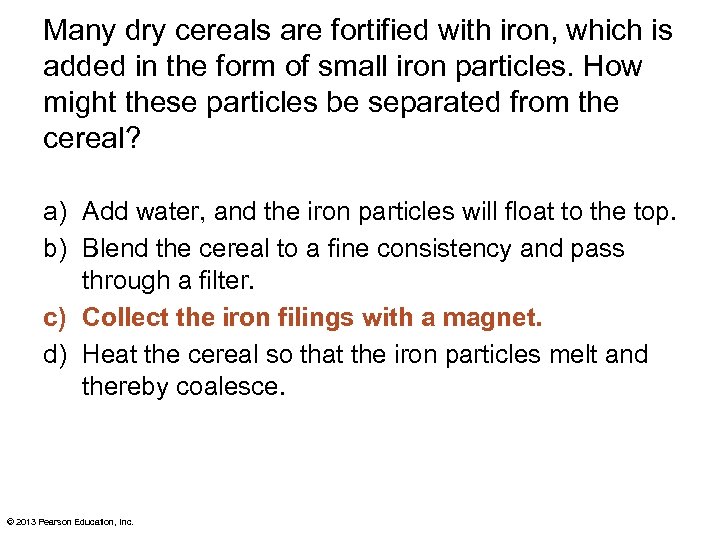 Many dry cereals are fortified with iron, which is added in the form of small iron particles. How might these particles be separated from the cereal?

a) Add water, and the iron particles will float to the top.
b) Blend the cereal to a fine consistency and pass through a filter.
c) Collect the iron filings with a magnet.
d) Heat the cereal so that the iron particles melt and thereby coalesce.

© 2013 Pearson Education, Inc.